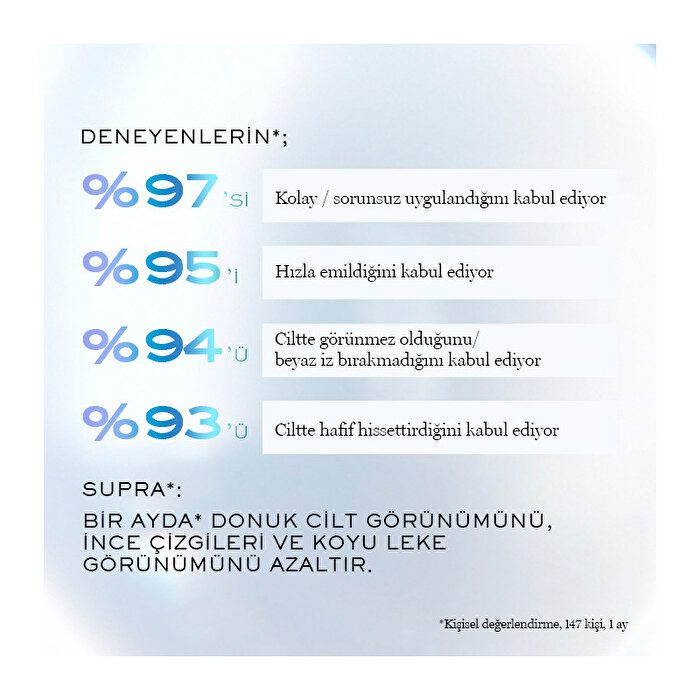 DENEYENLERİN*;

%97'si Kolay / sorunsuz uygulandığını kabul ediyor

%95'i Hızla emildiğini kabul ediyor

%94'ü Ciltte görünmez olduğunu/ beyaz iz bırakmadığını kabul ediyor

%93'ü Ciltte hafif hissettirdiğini kabul ediyor

SUPRA*:

BİR AYDA* DONUK CİLT GÖRÜNÜMÜNÜ, İNCE ÇİZGİLERİ VE KOYU LEKE GÖRÜNÜMÜNÜ AZALTIR.

*Kişisel değerlendirme, 147 kişi, 1 ay